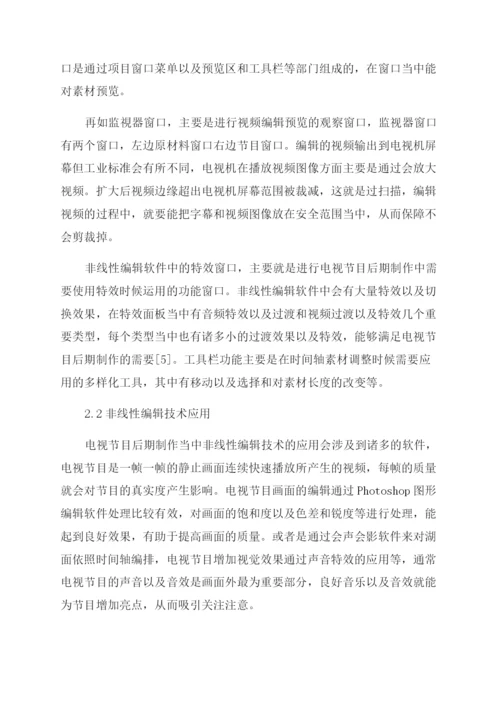 口是通过项目窗口菜单以及预览区和工具栏等部门组成的，在窗口当中能对素材预览。

再如监视器窗口，主要是进行视频编辑预览的观察窗口，监视器窗口有两个窗口，左边原材料窗口右边节目窗口。编辑的视频输出到电视机屏幕但工业标准会有所不同，电视机在播放视频图像方面主要是通过会放大视频。扩大后视频边缘超出电视机屏幕范围被裁减，这就是过扫描，编辑视频的过程中，就要能把字幕和视频图像放在安全范围当中，从而保障不会剪裁掉。

非线性编辑软件中的特效窗口，主要就是进行电视节目后期制作中需要使用特效时候运用的功能窗口。非线性编辑软件中会有大量特效以及切换效果，在特效面板当中有音频特效以及过渡和视频过渡以及特效几个重要类型，每个类型当中也有诸多小的过渡效果以及特效，能够满足电视节目后期制作的需要[5]。工具栏功能主要是在时间轴素材调整时候需要应用的多样化工具，其中有移动以及选择和对素材长度的改变等。

2.2 非线性编辑技术应用

电视节目后期制作当中非线性编辑技术的应用会涉及到诸多的软件，电视节目是一帧一帧的静止画面连续快速播放所产生的视频，每帧的质量就会对节目的真实度产生影响。电视节目画面的编辑通过 Photoshop 图形编辑软件处理比较有效，对画面的饱和度以及色差和锐度等进行处理，能起到良好效果，有助于提高画面的质量。或者是通过会声会影软件来对湖面依照时间轴编排，电视节目增加视觉效果通过声音特效的应用等，通常电视节目的声音以及音效是画面外最为重要部分，良好音乐以及音效就能为节目增加亮点，从而吸引关注注意。